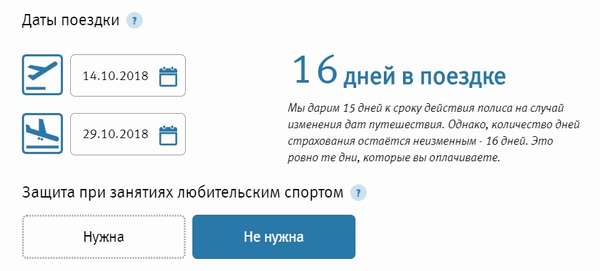 Даты поездки ?

14.10.2018

29.10.2018

16 дней в поездке

Мы дарим 15 дней к сроку действия полиса на случай изменения дат путешествия. Однако, количество дней страхования остаётся неизменным - 16 дней. Это ровно те дни, которые вы оплачиваете.

Защита при занятиях любительским спортом ?

Нужна

Не нужна